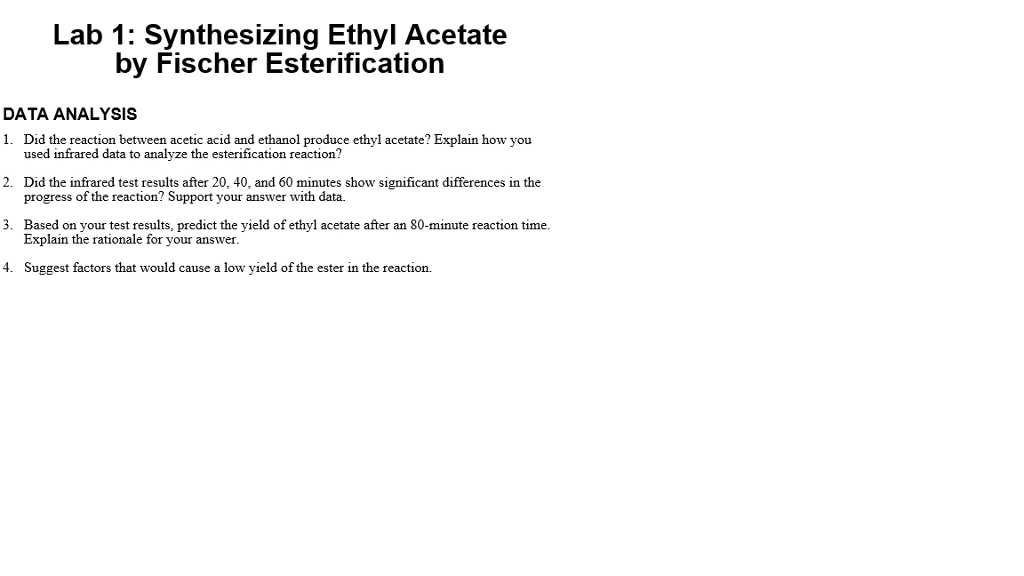 Lab 1: Synthesizing Ethyl Acetate by Fischer Esterification

DATA ANALYSIS

1. Did the reaction between acetic acid and ethanol produce ethyl acetate? Explain how you used infrared data to analyze the esterification reaction?

2. Did the infrared test results after 20, 40, and 60 minutes show significant differences in the progress of the reaction? Support your answer with data.

3. Based on your test results, predict the yield of ethyl acetate after an 80-minute reaction time. Explain the rationale for your answer.

4. Suggest factors that would cause a low yield of the ester in the reaction.